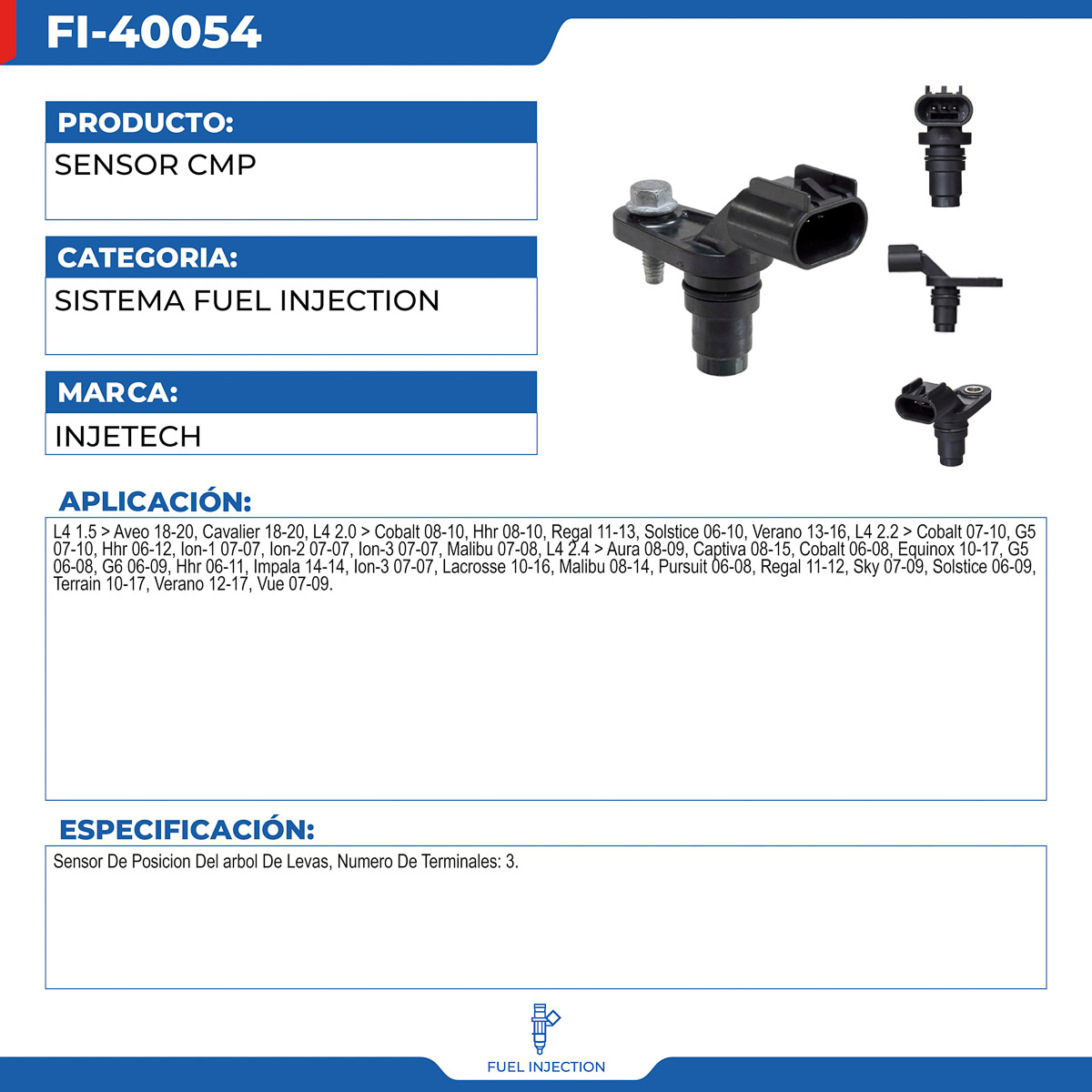 FI-40054

PRODUCTO:

SENSOR CMP

CATEGORIA:

SISTEMA FUEL INJECTION

MARCA:

INJETECH

APLICACIÓN:

L4 1.5 > Aveo 18-20, Cavalier 18-20, L4 2.0 > Cobalt 08-10, Hhr 08-10, Regal 11-13, Solstice 06-10, Verano 13-16, L4 2.2 > Cobalt 07-10, G5 07-10, Hhr 06-12, Ion-1 07-07, Ion-2 07-07, Ion-3 07-07, Malibu 07-08, L4 2.4 > Aura 08-09, Captiva 08-15, Cobalt 06-08, Equinox 10-17, G5 06-08, G6 06-09, Hhr 06-11, Impala 14-14, Ion-3 07-07, Lacrosse 10-16, Malibu 08-14, Pursuit 06-08, Regal 11-12, Sky 07-09, Solstice 06-09, Terrain 10-17, Verano 12-17, Vue 07-09.

ESPECIFICACIÓN:

Sensor De Posicion Del arbol De Levas, Numero De Terminales: 3.

FUEL INJECTION